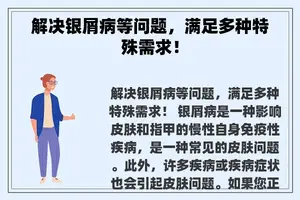 解决银屑病等问题，满足多种特殊需求！

解决银屑病等问题，满足多种特殊需求！ 银屑病是一种影响皮肤和指甲的慢性自身免疫性疾病，是一种常见的皮肤问题。此外，许多疾病或疾病症状也会引起皮肤问题。如果您正